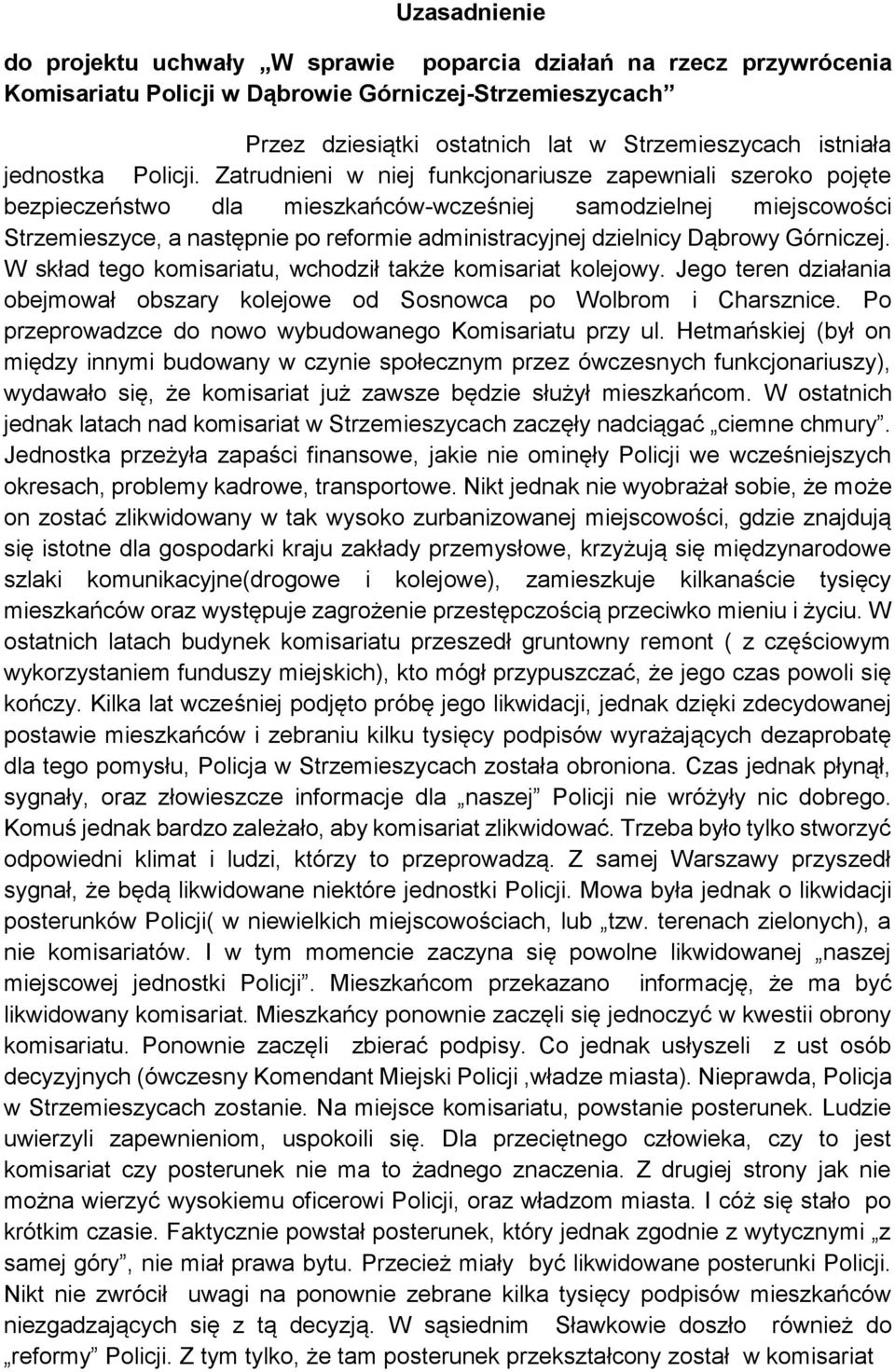 Uzasadnienie

do projektu uchwały „W sprawie poparcia działań na rzecz przywrócenia Komisariatu Policji w Dąbrowie Górniczej-Strzemieszycach”

Przez dziesiątki ostatnich lat w Strzemieszycach istniała jednostka Policji. Zatrudnieni w niej funkcjonariusze zapewniali szeroko pojęte bezpieczeństwo dla mieszkańców-wcześniej samodzielnej miejscowości Strzemieszyce, a następnie po reformie administracyjnej dzielnicy Dąbrowy Górniczej. W skład tego komisariatu, wchodził także komisariat kolejowy. Jego teren działania obejmował obszary kolejowe od Sosnowca po Wolbrom i Charsznice. Po przeprowadzce do nowo wybudowanego Komisariatu przy ul. Hetmańskiej (był on między innymi budowany w czynie społecznym przez ówczesnych funkcjonariuszy), wydawało się, że komisariat już zawsze będzie służył mieszkańcom. W ostatnich jednak latach nad komisariat w Strzemieszycach zaczęły nadciągać „ciemne chmury”. Jednostka przeżyła zapaści finansowe, jakie nie ominęły Policji we wcześniejszych okresach, problemy kadrowe, transportowe. Nikt jednak nie wyobrażał sobie, że może on zostać zlikwidowany w tak wysoko zurbanizowanej miejscowości, gdzie znajdują się istotne dla gospodarki kraju zakłady przemysłowe, krzyżują się międzynarodowe szlaki komunikacyjne(drogowe i kolejowe), zamieszkuje kilkanaście tysięcy mieszkańców oraz występuje zagrożenie przestępczością przeciwko mieniu i życiu. W ostatnich latach budynek komisariatu przeszedł gruntowny remont ( z częściowym wykorzystaniem funduszy miejskich), kto mógł przypuszczać, że jego czas powoli się kończy. Kilka lat wcześniej podjęto próbę jego likwidacji, jednak dzięki zdecydowanej postawie mieszkańców i zebraniu kilku tysięcy podpisów wyrażających dezaprobatę dla tego pomysłu, Policja w Strzemieszycach została obroniona. Czas jednak płynął, sygnały, oraz złowieszcze informacje dla „naszej” Policji nie wróżyły nic dobrego. Komuś jednak bardzo zależało, aby komisariat zlikwidować. Trzeba było tylko stworzyć odpowiedni klimat i ludzi, którzy to przeprowadzą. Z samej Warszawy przyszedł sygnał, że będą likwidowane niektóre jednostki Policji. Mowa była jednak o likwidacji posterunków Policji( w niewielkich miejscowościach, lub „tzw. terenach zielonych), a nie komisariatów. I w tym momencie zaczyna się powolne likwidowanie „naszej miejscowej jednostki Policji”. Mieszkańcom przekazano informację, że ma być likwidowany komisariat. Mieszkańcy ponownie zaczęli się jednoczyć w kwestii obrony komisariatu. Ponownie zaczęli zbierać podpisy. Co jednak usłyszeli z ust osób decyzyjnych (ówczesny Komendant Miejski Policji ,władze miasta). Nieprawda, Policja w Strzemieszycach zostanie. Na miejsce komisariatu, powstanie posterunek. Ludzie uwierzyli zapewnieniom, uspokoili się. Dla przeciętnego człowieka, czy to jest komisariat czy posterunek nie ma to żadnego znaczenia. Z drugiej strony jak nie można wierzyć wysokiemu oficerowi Policji, oraz władzom miasta. I cóż się stało po krótkim czasie. Faktycznie powstał posterunek, który jednak zgodnie z wytycznymi „z samej góry”, nie miał prawa bytu. Przecież miały być likwidowane posterunki Policji. Nikt nie zwrócił uwagi na ponownie zebrane kilka tysięcy podpisów mieszkańców niezgadzających się z tą decyzją. W sąsiednim Sławkowie doszło również do „reformy” Policji. Z tym tylko, że tam posterunek przekształcony został w komisariat